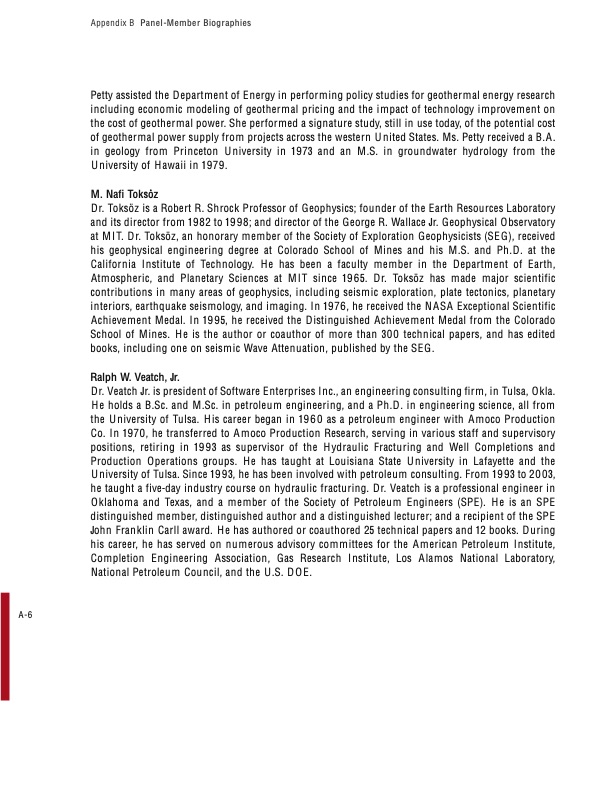 Appendix B Panel-Member Biographies

Petty assisted the Department of Energy in performing policy studies for geothermal energy research including economic modeling of geothermal pricing and the impact of technology improvement on the cost of geothermal power. She performed a signature study, still in use today, of the potential cost of geothermal power supply from projects across the western United States. Ms. Petty received a B.A. in geology from Princeton University in 1973 and an M.S. in groundwater hydrology from the University of Hawaii in 1979.

M. Nafi Toksöz
Dr. Toksöz is a Robert R. Shrock Professor of Geophysics; founder of the Earth Resources Laboratory and its director from 1982 to 1998; and director of the George R. Wallace Jr. Geophysical Observatory at MIT. Dr. Toksöz, an honorary member of the Society of Exploration Geophysicists (SEG), received his geophysical engineering degree at Colorado School of Mines and his M.S. and Ph.D. at the California Institute of Technology. He has been a faculty member in the Department of Earth, Atmospheric, and Planetary Sciences at MIT since 1965. Dr. Toksöz has made major scientific contributions in many areas of geophysics, including seismic exploration, plate tectonics, planetary interiors, earthquake seismology, and imaging. In 1976, he received the NASA Exceptional Scientific Achievement Medal. In 1995, he received the Distinguished Achievement Medal from the Colorado School of Mines. He is the author or coauthor of more than 300 technical papers, and has edited books, including one on seismic Wave Attenuation, published by the SEG.

Ralph W. Veatch, Jr.
Dr. Veatch Jr. is president of Software Enterprises Inc., an engineering consulting firm, in Tulsa, Okla. He holds a B.Sc. and M.Sc. in petroleum engineering, and a Ph.D. in engineering science, all from the University of Tulsa. His career began in 1960 as a petroleum engineer with Amoco Production Co. In 1970, he transferred to Amoco Production Research, serving in various staff and supervisory positions, retiring in 1993 as supervisor of the Hydraulic Fracturing and Well Completions and Production Operations groups. He has taught at Louisiana State University in Lafayette and the University of Tulsa. Since 1993, he has been involved with petroleum consulting. From 1993 to 2003, he taught a five-day industry course on hydraulic fracturing. Dr. Veatch is a professional engineer in Oklahoma and Texas, and a member of the Society of Petroleum Engineers (SPE). He is an SPE distinguished member, distinguished author and a distinguished lecturer; and a recipient of the SPE John Franklin Carll award. He has authored or coauthored 25 technical papers and 12 books. During his career, he has served on numerous advisory committees for the American Petroleum Institute, Completion Engineering Association, Gas Research Institute, Los Alamos National Laboratory, National Petroleum Council, and the U.S. DOE.

A-6